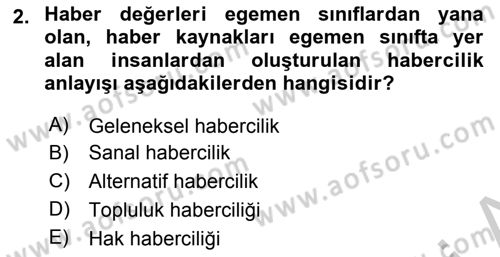 2. Haber değerleri egemen sınıflardan yana olan, haber kaynakları egemen sınıfta yer alan insanlardan oluşturulan habercilik anlayışı aşağıdakilerden hangisidir?

A) Geleneksel habercilik
B) Sanal habercilik
C) Alternatif habercilik
D) Topluluk haberciliği
E) Hak haberciliği

www.aofsoru.com